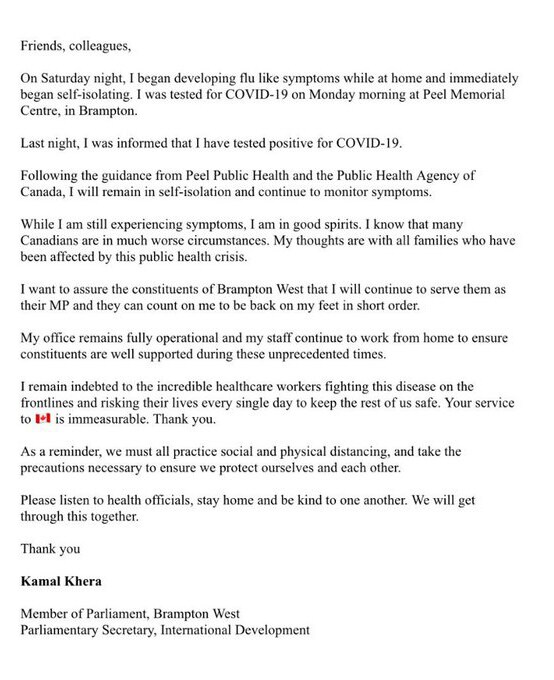 Friends, colleagues,

On Saturday night, I began developing flu like symptoms while at home and immediately began self-isolating. I was tested for COVID-19 on Monday morning at Peel Memorial Centre, in Brampton.

Last night, I was informed that I have tested positive for COVID-19.

Following the guidance from Peel Public Health and the Public Health Agency of Canada, I will remain in self-isolation and continue to monitor symptoms.

While I am still experiencing symptoms, I am in good spirits. I know that many Canadians are in much worse circumstances. My thoughts are with all families who have been affected by this public health crisis.

I want to assure the constituents of Brampton West that I will continue to serve them as their MP and they can count on me to be back on my feet in short order.

My office remains fully operational and my staff continue to work from home to ensure constituents are well supported during these unprecedented times.

I remain indebted to the incredible healthcare workers fighting this disease on the frontlines and risking their lives every single day to keep the rest of us safe. Your service to 🇨🇦 is immeasurable. Thank you.

As a reminder, we must all practice social and physical distancing, and take the precautions necessary to ensure we protect ourselves and each other.

Please listen to health officials, stay home and be kind to one another. We will get through this together.

Thank you

Kamal Khera

Member of Parliament, Brampton West
Parliamentary Secretary, International Development